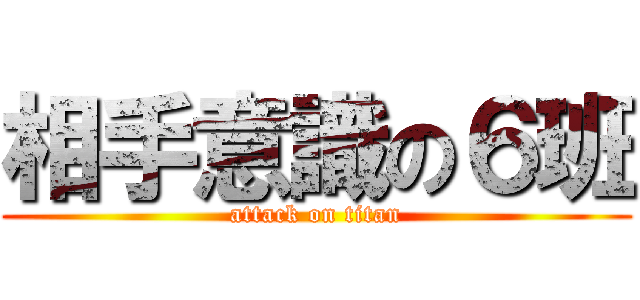 相手意識の６班
attack on titan